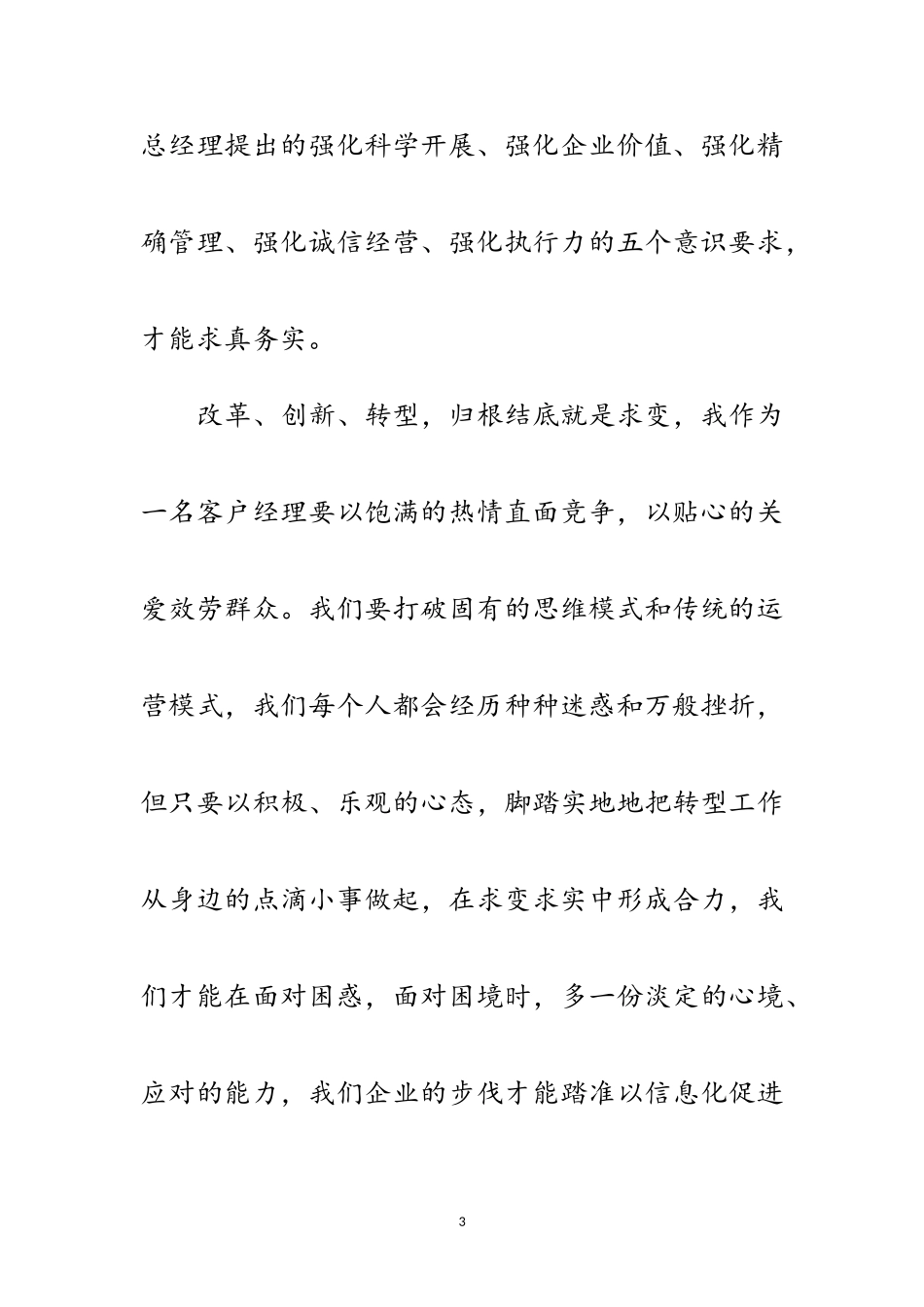 总经理提出的强化科学开展、强化企业价值、强化精确管理、强化诚信经营、强化执行力的五个意识要求，才能求真务实。

改革、创新、转型，归根结底就是求变，我作为一名客户经理要以饱满的热情直面竞争，以贴心的关爱效劳群众。我们要打破固有的思维模式和传统的运营模式，我们每个人都会经历种种迷惑和万般挫折，但只要以积极、乐观的心态，脚踏实地地把转型工作从身边的点滴小事做起，在求变求实中形成合力，我们才能在面对困惑，面对困境时，多一份淡定的心境、应对的能力，我们企业的步伐才能踏准以信息化促进

3